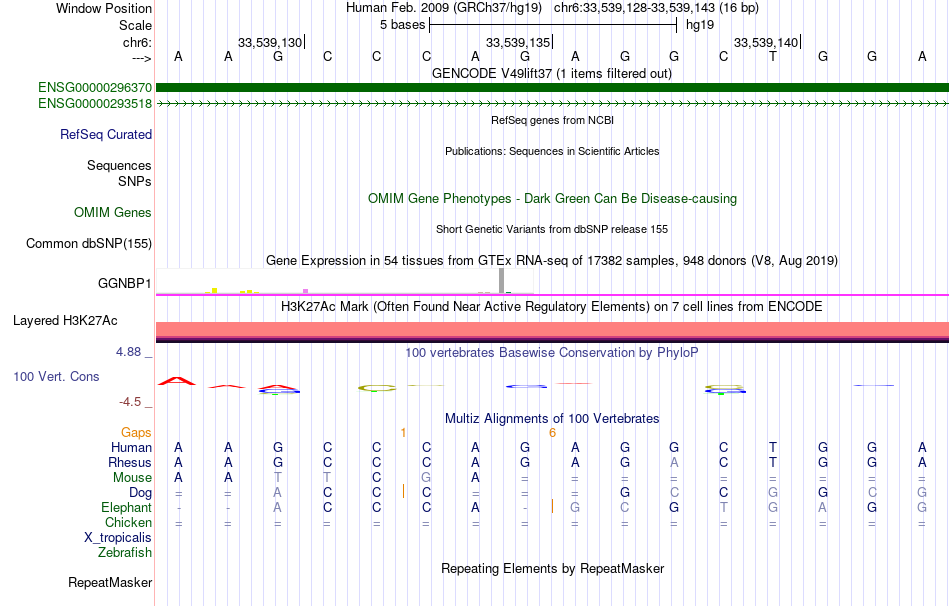 Window Position Human Feb. 2009 (GRCh37/hg19) chr6:33,539,128-33,539,143 (16 bp)
Scale 5 bases hg19
chr6: 33,539,130 33,539,135 33,539,140
---> A A G C C C A G A G G C T G G A
GENCODE V49lift37 (1 items filtered out)
ENSG00000296370
ENSG00000293518
RefSeq genes from NCBI
RefSeq Curated
Publications: Sequences in Scientific Articles
Sequences
SNPs
OMIM Gene Phenotypes - Dark Green Can Be Disease-causing
OMIM Genes
Short Genetic Variants from dbSNP release 155
Common dbSNP(155)
Gene Expression in 54 tissues from GTEx RNA-seq of 17382 samples, 948 donors (V8, Aug 2019)
GGNBP1
H3K27Ac Mark (Often Found Near Active Regulatory Elements) on 7 cell lines from ENCODE
Layered H3K27Ac
4.88 _ 100 vertebrates Basewise Conservation by PhyloP
100 Vert. Cons
-4.5 _
Multiz Alignments of 100 Vertebrates
Gaps 1 6
Human A A G C C C A G A G G C T G G A
Rhesus A A G C C C A G A G A C T G G A
Mouse A A T T C G A = = = = = = = = =
Dog = = A C C C = = = G C C G G C G
Elephant - - A C C C A - G C G T G A G G
Chicken = = = = = = = = = = = = = = = =
X_tropicalis
Zebrafish
Repeating Elements by RepeatMasker
RepeatMasker